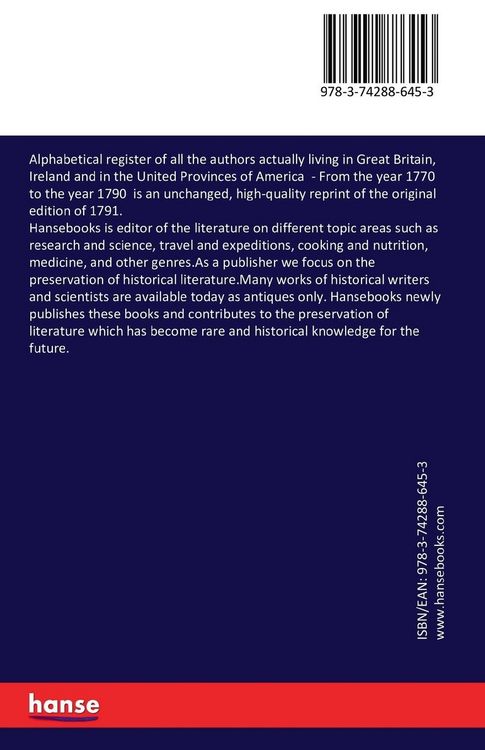 978-3-74288-645-3

Alphabetical register of all the authors actually living in Great Britain, Ireland and in the United Provinces of America - From the year 1770 to the year 1790 is an unchanged, high-quality reprint of the original edition of 1791.
Hansebooks is editor of the literature on different topic areas such as research and science, travel and expeditions, cooking and nutrition, medicine, and other genres.As a publisher we focus on the preservation of historical literature.Many works of historical writers and scientists are available today as antiques only. Hansebooks newly publishes these books and contributes to the preservation of literature which has become rare and historical knowledge for the future.

ISBN/EAN: 978-3-74288-645-3
www.hansebooks.com

hanse